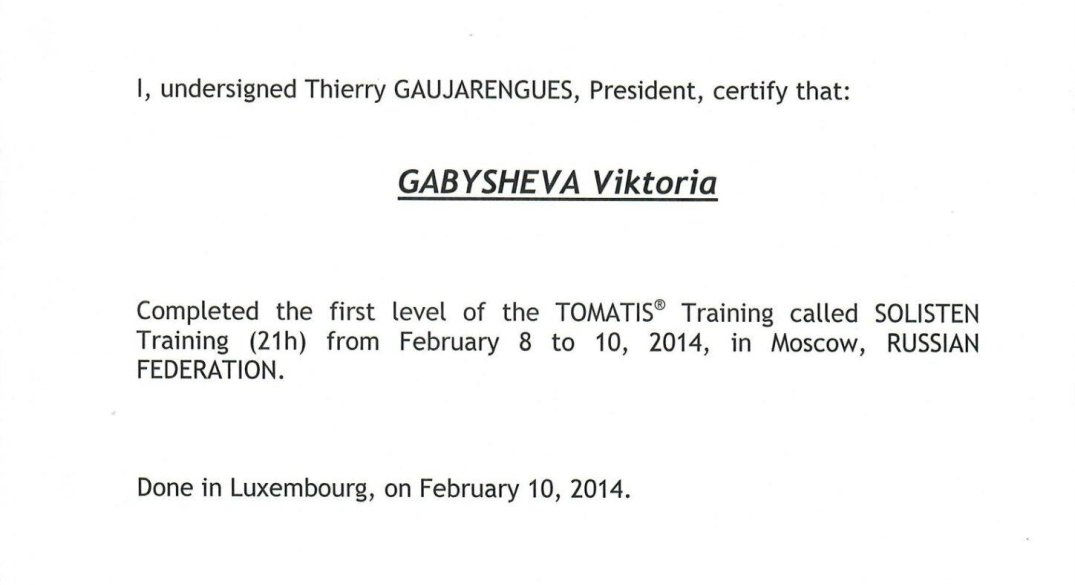 I, undersigned Thierry GAUJARENGUES, President, certify that:

GABYSHEVA Viktoria

Completed the first level of the TOMATIS® Training called SOLISTEN Training (21h) from February 8 to 10, 2014, in Moscow, RUSSIAN FEDERATION.

Done in Luxembourg, on February 10, 2014.